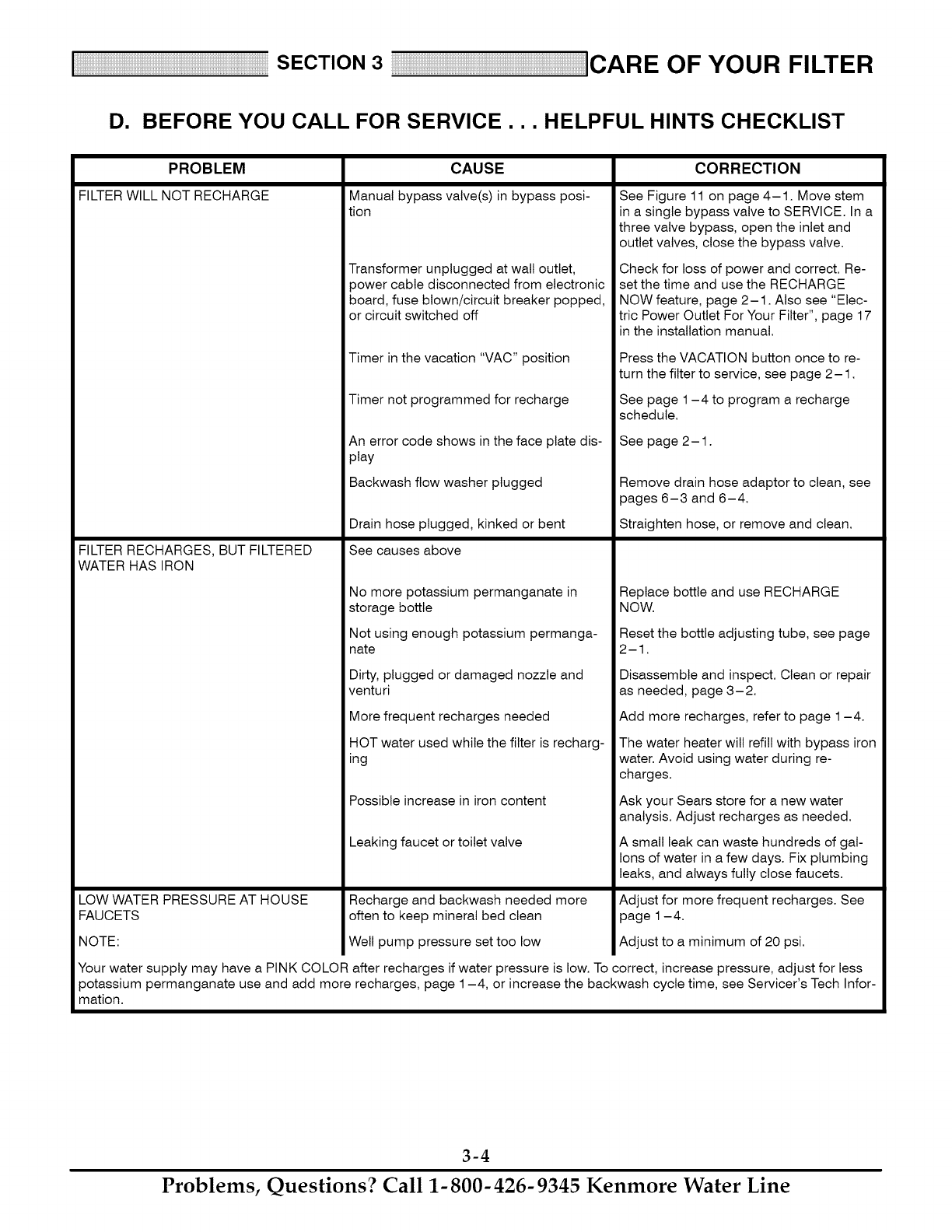 SECTION 3 CARE OF YOUR FILTER

D. BEFORE YOU CALL FOR SERVICE . . . HELPFUL HINTS CHECKLIST

| PROBLEM | CAUSE | CORRECTION |
|---|---|---|
| FILTER WILL NOT RECHARGE | Manual bypass valve(s) in bypass position | See Figure 11 on page 4–1. Move stem in a single bypass valve to SERVICE. In a three valve bypass, open the inlet and outlet valves, close the bypass valve. |
| | Transformer unplugged at wall outlet, power cable disconnected from electronic board, fuse blown/circuit breaker popped, or circuit switched off | Check for loss of power and correct. Reset the time and use the RECHARGE NOW feature, page 2–1. Also see "Electric Power Outlet For Your Filter", page 17 in the installation manual. |
| | Timer in the vacation "VAC" position | Press the VACATION button once to return the filter to service, see page 2–1. |
| | Timer not programmed for recharge | See page 1–4 to program a recharge schedule. |
| | An error code shows in the face plate display | See page 2–1. |
| | Backwash flow washer plugged | Remove drain hose adaptor to clean, see pages 6–3 and 6–4. |
| | Drain hose plugged, kinked or bent | Straighten hose, or remove and clean. |
| FILTER RECHARGES, BUT FILTERED WATER HAS IRON | See causes above | |
| | No more potassium permanganate in storage bottle | Replace bottle and use RECHARGE NOW. |
| | Not using enough potassium permanganate | Reset the bottle adjusting tube, see page 2–1. |
| | Dirty, plugged or damaged nozzle and venturi | Disassemble and inspect. Clean or repair as needed, page 3–2. |
| | More frequent recharges needed | Add more recharges, refer to page 1–4. |
| | HOT water used while the filter is recharging | The water heater will refill with bypass iron water. Avoid using water during recharges. |
| | Possible increase in iron content | Ask your Sears store for a new water analysis. Adjust recharges as needed. |
| | Leaking faucet or toilet valve | A small leak can waste hundreds of gallons of water in a few days. Fix plumbing leaks, and always fully close faucets. |
| LOW WATER PRESSURE AT HOUSE FAUCETS | Recharge and backwash needed more often to keep mineral bed clean | Adjust for more frequent recharges. See page 1–4. |
| NOTE: | Well pump pressure set too low | Adjust to a minimum of 20 psi. |

Your water supply may have a PINK COLOR after recharges if water pressure is low. To correct, increase pressure, adjust for less potassium permanganate use and add more recharges, page 1–4, or increase the backwash cycle time, see Servicer's Tech Information.

3-4

Problems, Questions? Call 1-800-426-9345 Kenmore Water Line